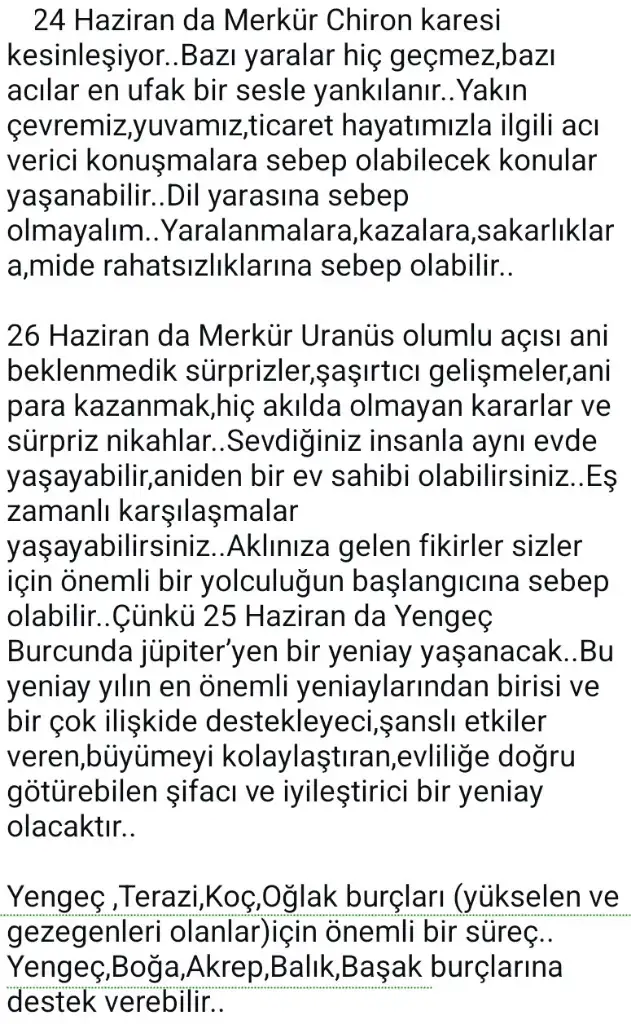 24 Haziran da Merkür Chiron karesi kesinleşiyor..Bazı yaralar hiç geçmez,bazı acılar en ufak bir sesle yankılanır..Yakın çevremiz,yuvamız,ticaret hayatımızla ilgili acı verici konuşmalara sebep olabilecek konular yaşanabilir..Dil yarasına sebep olmayalım..Yaralanmalara,kazalara,sakarlıklar a,mide rahatsızlıklarına sebep olabilir..

26 Haziran da Merkür Uranüs olumlu açısı ani beklenmedik sürprizler,şaşırtıcı gelişmeler,ani para kazanmak,hiç akılda olmayan kararlar ve sürpriz nikahlar..Sevdiğiniz insanla aynı evde yaşayabilir,aniden bir ev sahibi olabilirsiniz..Eş zamanlı karşılaşmalar yaşayabilirsiniz..Aklınıza gelen fikirler sizler için önemli bir yolculuğun başlangıcına sebep olabilir..Çünkü 25 Haziran da Yengeç Burcunda jüpiter'yen bir yeniay yaşanacak..Bu yeniay yılın en önemli yeniaylarından birisi ve bir çok ilişkide destekleyeci,şanslı etkiler veren,büyümeyi kolaylaştıran,evliliğe doğru götürebilen şifacı ve iyileştirici bir yeniay olacaktır..

Yengeç ,Terazi,Koç,Oğlak burçları (yükselen ve gezegenleri olanlar)için önemli bir süreç.. Yengeç,Boğa,Akrep,Balık,Başak burçlarına destek verebilir..